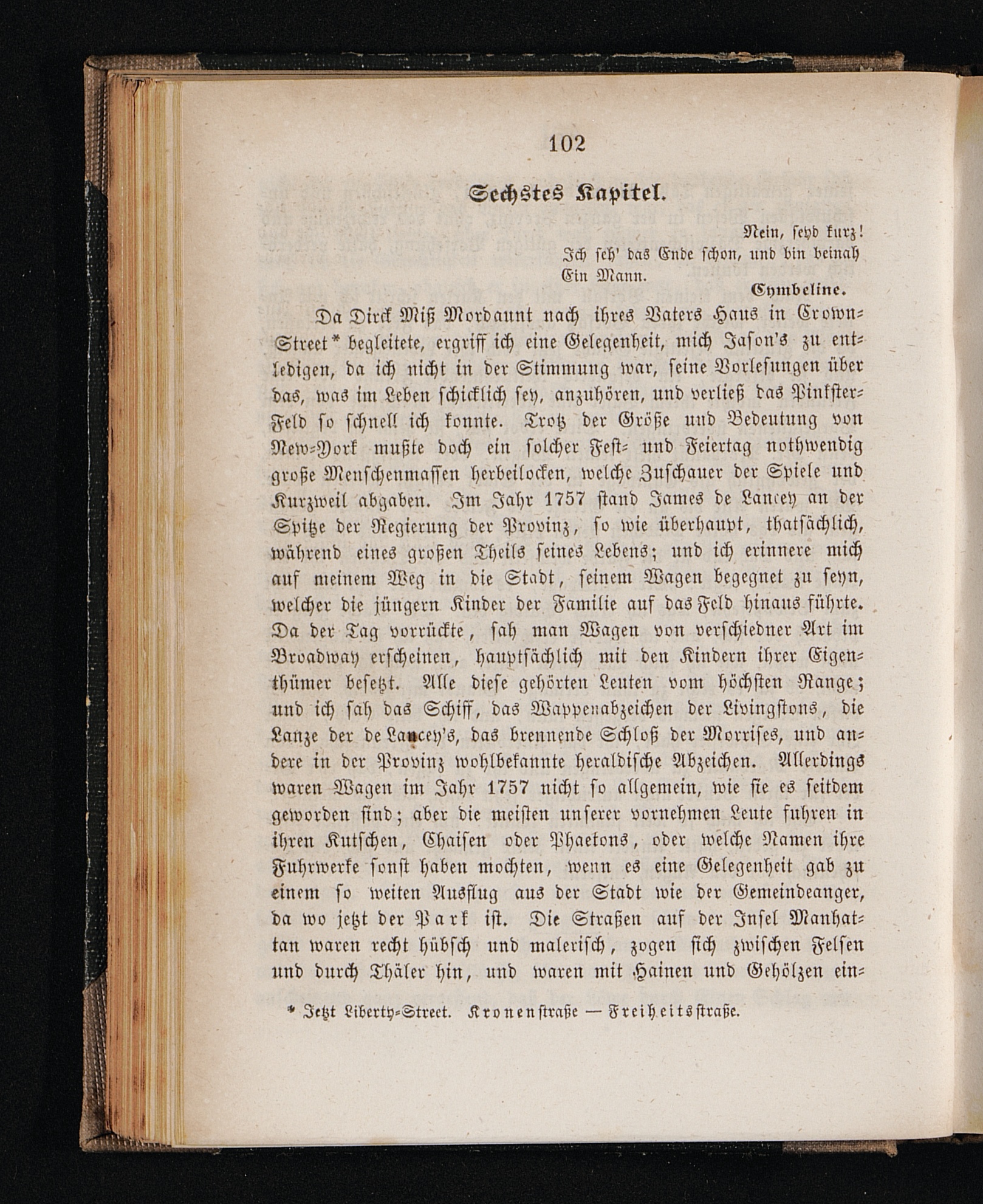 102

Sechstes Kapitel.

Nein, seyd kurz!
Ich seh' das Ende schon, und bin beinah
Ein Mann.

Cymbeline.

Da Dirck Miß Mordaunt nach ihres Vaters Haus in Crown-Street* begleitete, ergriff ich eine Gelegenheit, mich Jason's zu entledigen, da ich nicht in der Stimmung war, seine Vorlesungen über das, was im Leben schicklich sey, anzuhören, und verließ das Pinkster-Feld so schnell ich konnte. Trotz der Größe und Bedeutung von New-York mußte doch ein solcher Fest- und Feiertag nothwendig große Menschenmassen herbeilocken, welche Zuschauer der Spiele und Kurzweil abgaben. Im Jahr 1757 stand James de Lancey an der Spitze der Regierung der Provinz, so wie überhaupt, thatsächlich, während eines großen Theils seines Lebens; und ich erinnere mich auf meinem Weg in die Stadt, seinem Wagen begegnet zu seyn, welcher die jüngern Kinder der Familie auf das Feld hinaus führte. Da der Tag vorrückte, sah man Wagen von verschiedner Art im Broadway erscheinen, hauptsächlich mit den Kindern ihrer Eigenthümer besetzt. Alle diese gehörten Leuten vom höchsten Range; und ich sah das Schiff, das Wappenabzeichen der Livingstons, die Lanze der de Lancey's, das brennende Schloß der Morrises, und andere in der Provinz wohlbekannte heraldische Abzeichen. Allerdings waren Wagen im Jahr 1757 nicht so allgemein, wie sie es seitdem geworden sind; aber die meisten unserer vornehmen Leute fuhren in ihren Kutschen, Chaisen oder Phaetons, oder welche Namen ihre Fuhrwerke sonst haben mochten, wenn es eine Gelegenheit gab zu einem so weiten Ausflug aus der Stadt wie der Gemeindeanger, da wo jetzt der Park ist. Die Straßen auf der Insel Manhattan waren recht hübsch und malerisch, zogen sich zwischen Felsen und durch Thäler hin, und waren mit Hainen und Gehölzen ein-

* Jetzt Liberty-Street. Kronenstraße — Freiheitsstraße.